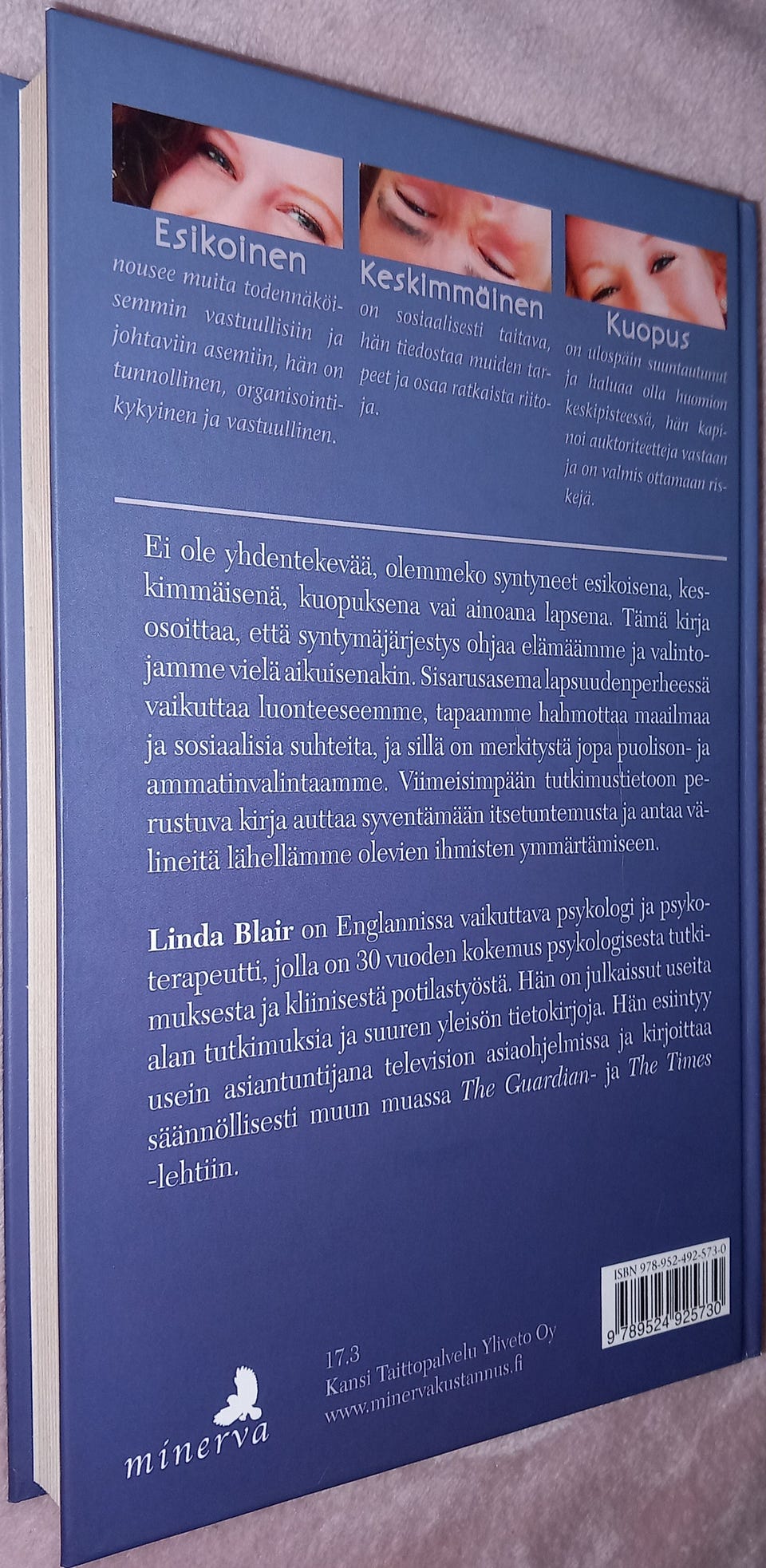 Esikoinen
nousee muita todennäköisemmin vastuullisiin ja johtaviin asemiin, hän on tunnollinen, organisointikykyinen ja vastuullinen.

Keskimmäinen
on sosiaalisesti taitava, hän tiedostaa muiden tarpeet ja osaa ratkaista riitoja.

Kuopus
on ulospäin suuntautunut ja haluaa olla huomion keskipisteessä, hän kapinoi auktoriteetteja vastaan ja on valmis ottamaan riskejä.

Ei ole yhdentekevää, olemmeko syntyneet esikoisena, keskimmäisenä, kuopuksena vai ainoana lapsena. Tämä kirja osoittaa, että syntymäjärjestys ohjaa elämäämme ja valintojamme vielä aikuisenakin. Sisarusasema lapsuudenperheessä vaikuttaa luonteeseemme, tapaamme hahmottaa maailmaa ja sosiaalisia suhteita, ja sillä on merkitystä jopa puolison- ja ammatinvalintaamme. Viimeisimpään tutkimustietoon perustuva kirja auttaa syventämään itsetuntemusta ja antaa välineitä lähellämme olevien ihmisten ymmärtämiseen.

Linda Blair on Englannissa vaikuttava psykologi ja psykoterapeutti, jolla on 30 vuoden kokemus psykologisesta tutkimuksesta ja kliinisestä potilastyöstä. Hän on julkaissut useita alan tutkimuksia ja suuren yleisön tietokirjoja. Hän esiintyy usein asiantuntijana television asiaohjelmissa ja kirjoittaa säännöllisesti muun muassa The Guardian- ja The Times -lehtiin.

ISBN 978-952-492-573-0
9 789524 925730

17.3
Kansi Taittopalvelu Yliveto Oy
www.minervakustannus.fi

minerva